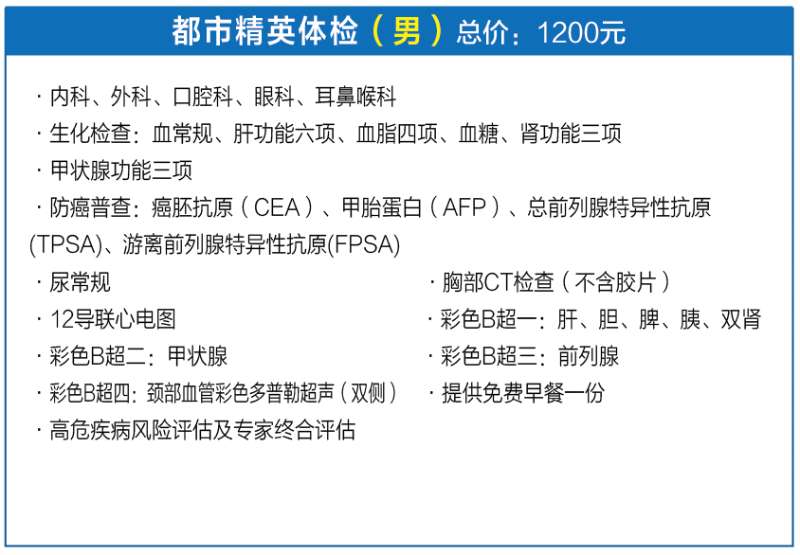 都市精英体检（男）总价：1200元

· 内科、外科、口腔科、眼科、耳鼻喉科
· 生化检查：血常规、肝功能六项、血脂四项、血糖、肾功能三项
· 甲状腺功能三项
· 防癌普查：癌胚抗原（CEA）、甲胎蛋白（AFP）、总前列腺特异性抗原(TPSA)、游离前列腺特异性抗原(FPSA)

· 尿常规
· 12导联心电图
· 彩色B超二：甲状腺
· 彩色B超四：颈部血管彩色多普勒超声（双侧）
· 高危疾病风险评估及专家终合评估

· 胸部CT检查（不含胶片）
· 彩色B超一：肝、胆、脾、胰、双肾
· 彩色B超三：前列腺
· 提供免费早餐一份